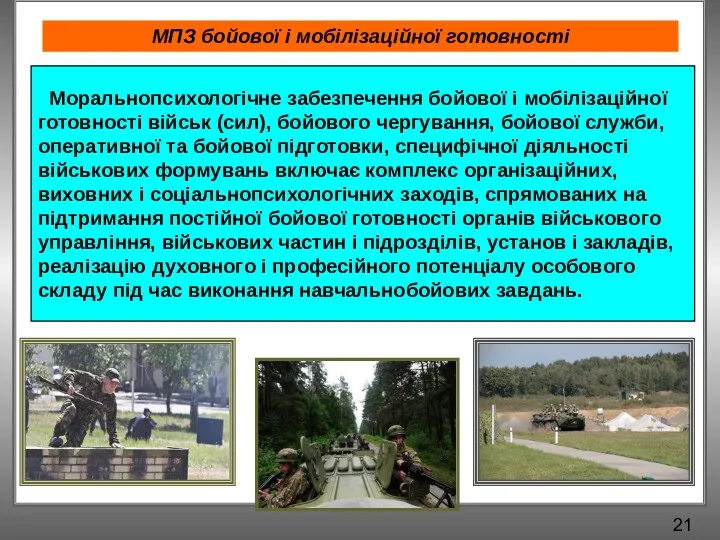 МПЗ бойової і мобілізаційної готовності

Моральнопсихологічне забезпечення бойової і мобілізаційної готовності військ (сил), бойового чергування, бойової служби, оперативної та бойової підготовки, специфічної діяльності військових формувань включає комплекс організаційних, виховних і соціальнопсихологічних заходів, спрямованих на підтримання постійної бойової готовності органів військового управління, військових частин і підрозділів, установ і закладів, реалізацію духовного і професійного потенціалу особового складу під час виконання навчальнобойових завдань.

21